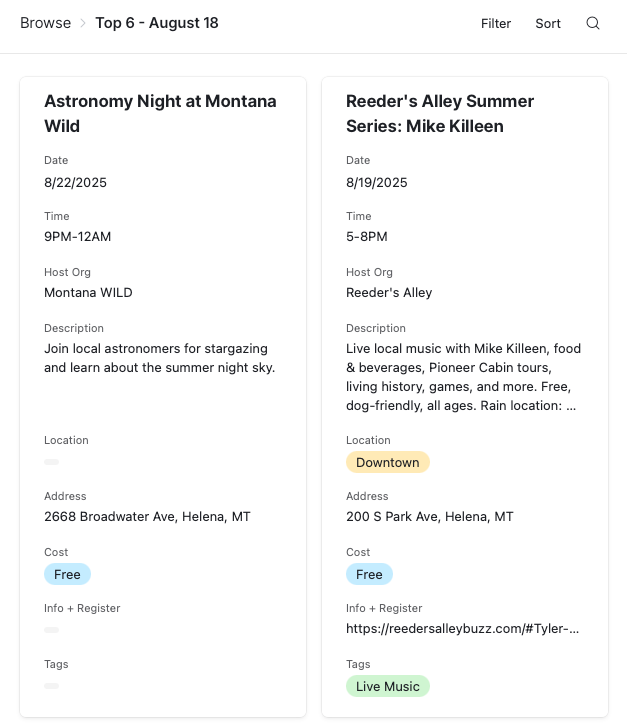 Browse > Top 6 - August 18

Filter Sort

Astronomy Night at Montana Wild

Date
8/22/2025

Time
9PM-12AM

Host Org
Montana WILD

Description
Join local astronomers for stargazing and learn about the summer night sky.

Location

Address
2668 Broadwater Ave, Helena, MT

Cost
Free

Info + Register

Tags

Reeder's Alley Summer Series: Mike Killeen

Date
8/19/2025

Time
5-8PM

Host Org
Reeder's Alley

Description
Live local music with Mike Killeen, food & beverages, Pioneer Cabin tours, living history, games, and more. Free, dog-friendly, all ages. Rain location: ...

Location
Downtown

Address
200 S Park Ave, Helena, MT

Cost
Free

Info + Register
https://reedersalleybuzz.com/#Tyler-...

Tags
Live Music